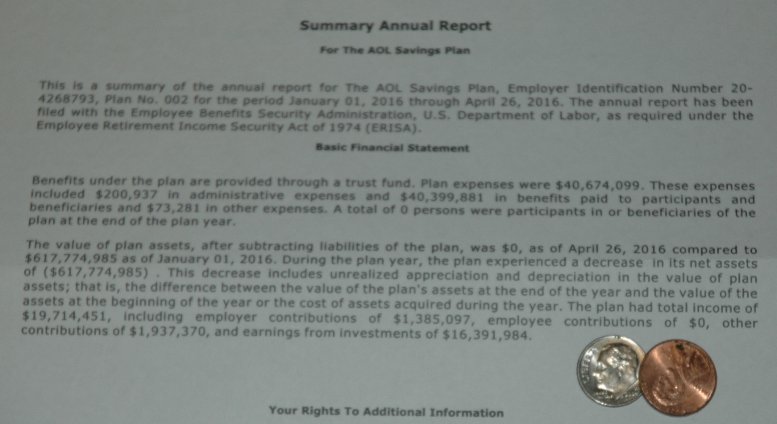 Summary Annual Report

For The AOL Savings Plan

This is a summary of the annual report for The AOL Savings Plan, Employer Identification Number 20-4268793, Plan No. 002 for the period January 01, 2016 through April 26, 2016. The annual report has been filed with the Employee Benefits Security Administration, U.S. Department of Labor, as required under the Employee Retirement Income Security Act of 1974 (ERISA).

Basic Financial Statement

Benefits under the plan are provided through a trust fund. Plan expenses were $40,674,099. These expenses included $200,937 in administrative expenses and $40,399,881 in benefits paid to participants and beneficiaries and $73,281 in other expenses. A total of 0 persons were participants in or beneficiaries of the plan at the end of the plan year.

The value of plan assets, after subtracting liabilities of the plan, was $0, as of April 26, 2016 compared to $617,774,985 as of January 01, 2016. During the plan year, the plan experienced a decrease in its net assets of ($617,774,985) . This decrease includes unrealized appreciation and depreciation in the value of plan assets; that is, the difference between the value of the plan's assets at the end of the year and the value of the assets at the beginning of the year or the cost of assets acquired during the year. The plan had total income of $19,714,451, including employer contributions of $1,385,097, employee contributions of $0, other contributions of $1,937,370, and earnings from investments of $16,391,984.

Your Rights To Additional Information